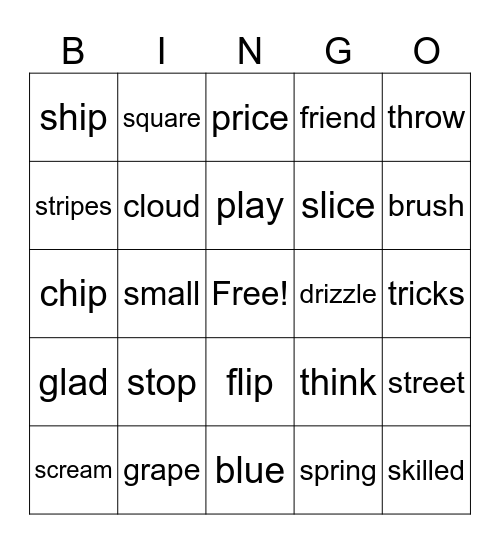 | B | I | N | G | O |
|---|---|---|---|---|
| ship | square | price | friend | throw |
| stripes | cloud | play | slice | brush |
| chip | small | Free! | drizzle | tricks |
| glad | stop | flip | think | street |
| scream | grape | blue | spring | skilled |